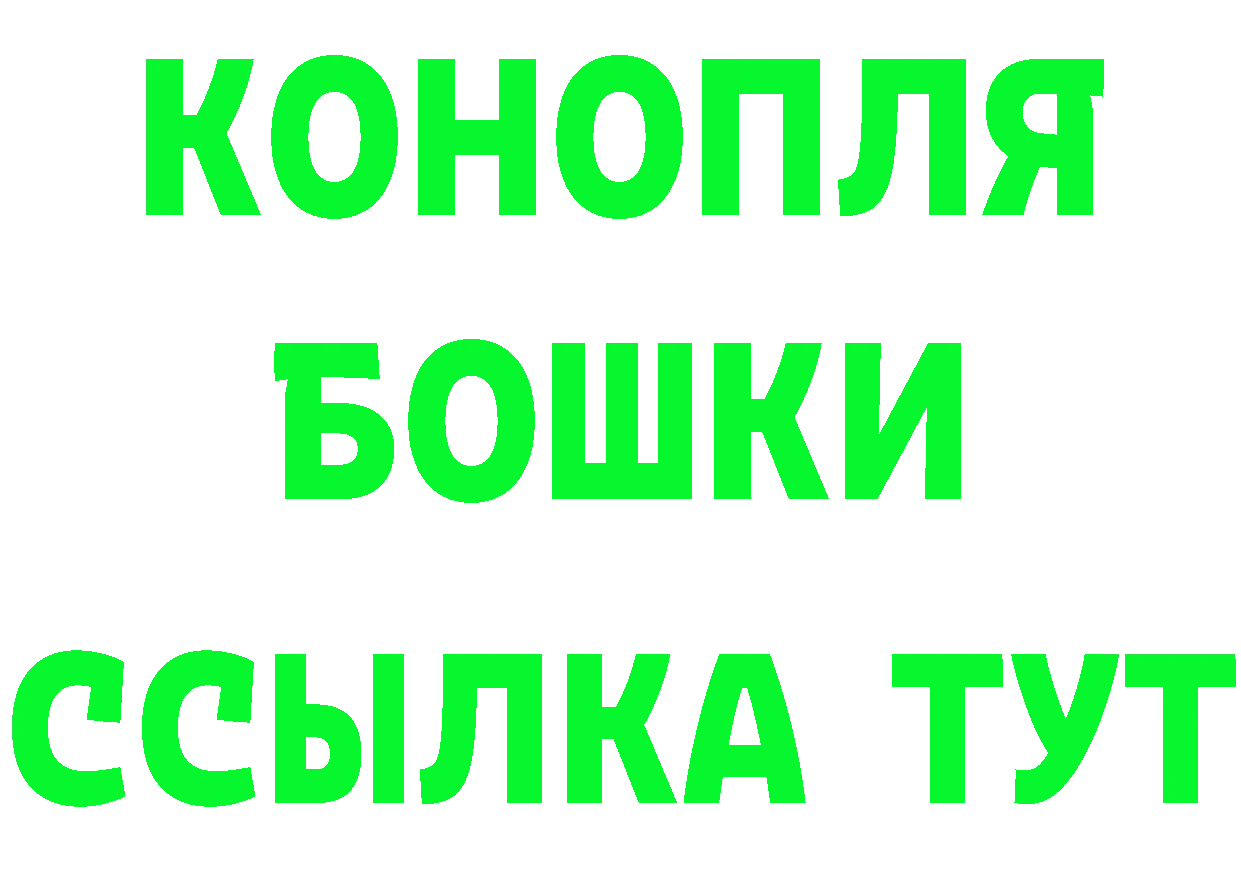 КОНОПЛЯ
БОШКИ
ССЫЛКА ТУТ